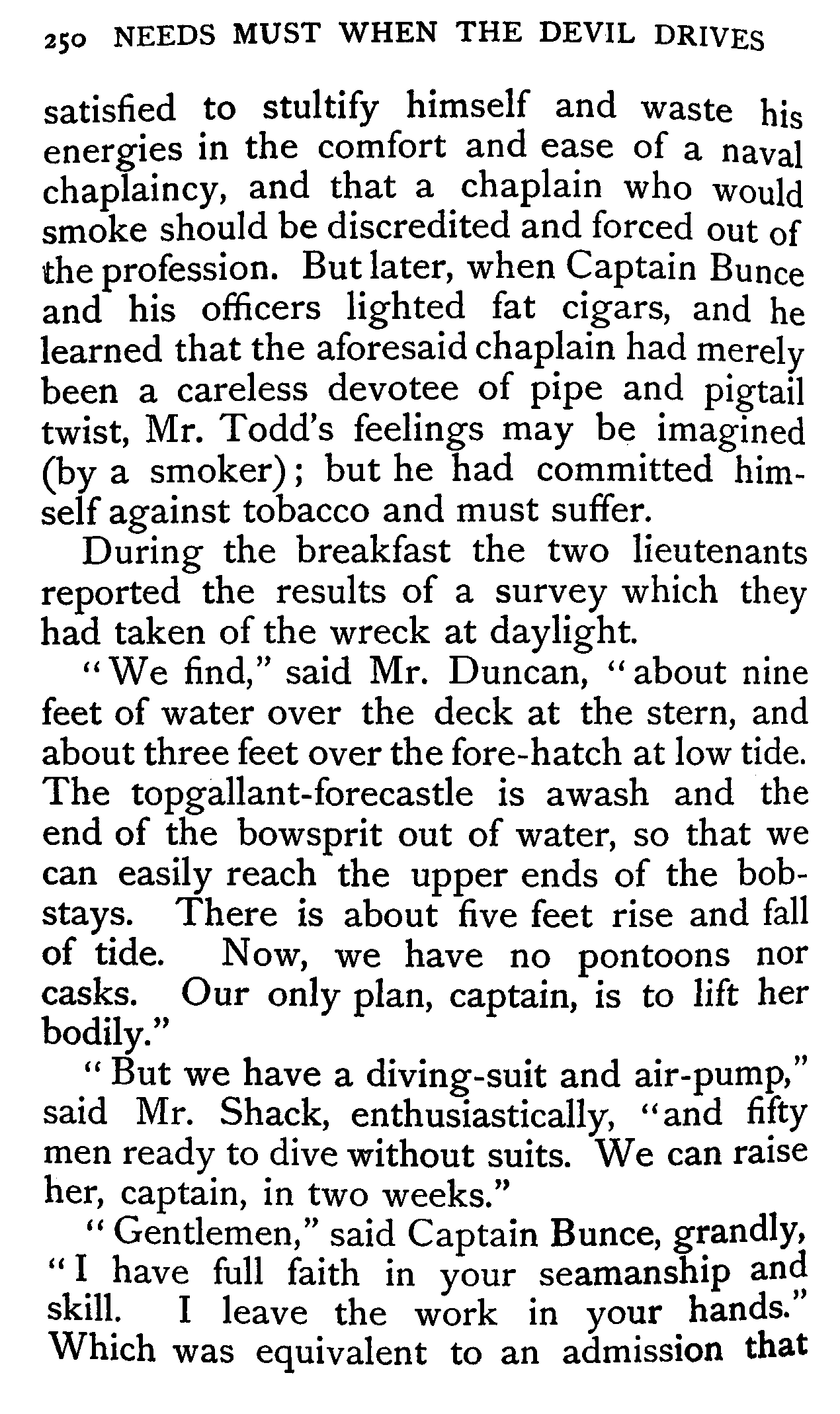 250 NEEDS MUST WHEN THE DEVIL DRIVES

satisfied to stultify himself and waste his energies in the comfort and ease of a naval chaplaincy, and that a chaplain who would smoke should be discredited and forced out of the profession. But later, when Captain Bunce and his officers lighted fat cigars, and he learned that the aforesaid chaplain had merely been a careless devotee of pipe and pigtail twist, Mr. Todd's feelings may be imagined (by a smoker); but he had committed himself against tobacco and must suffer.

During the breakfast the two lieutenants reported the results of a survey which they had taken of the wreck at daylight.

"We find," said Mr. Duncan, "about nine feet of water over the deck at the stern, and about three feet over the fore-hatch at low tide. The topgallant-forecastle is awash and the end of the bowsprit out of water, so that we can easily reach the upper ends of the bobstays. There is about five feet rise and fall of tide. Now, we have no pontoons nor casks. Our only plan, captain, is to lift her bodily."

"But we have a diving-suit and air-pump," said Mr. Shack, enthusiastically, "and fifty men ready to dive without suits. We can raise her, captain, in two weeks."

"Gentlemen," said Captain Bunce, grandly, "I have full faith in your seamanship and skill. I leave the work in your hands." Which was equivalent to an admission that